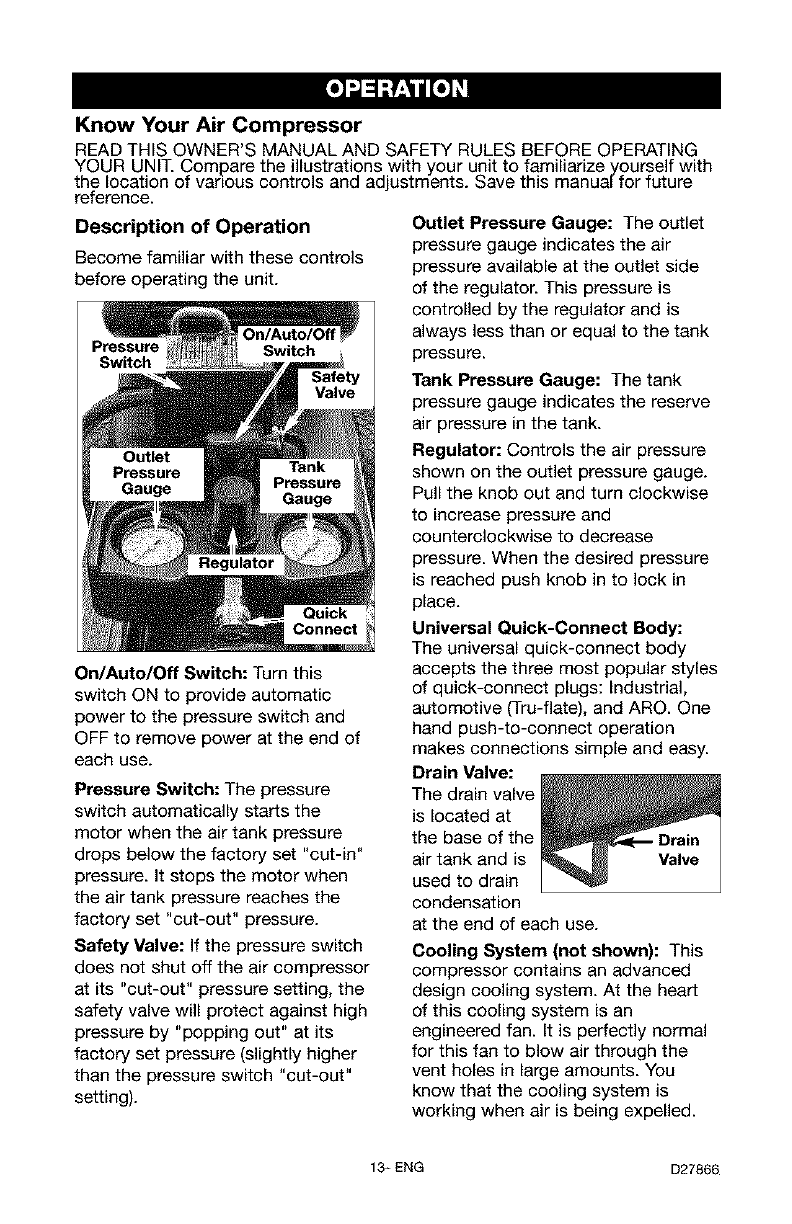 OPERATION

Know Your Air Compressor

READ THIS OWNER'S MANUAL AND SAFETY RULES BEFORE OPERATING YOUR UNIT. Compare the illustrations with your unit to familiarize yourself with the location of various controls and adjustments. Save this manual for future reference.

Description of Operation

Become familiar with these controls before operating the unit.

Pressure Switch

On/Auto/Off Switch

Safety Valve

Outlet Pressure Gauge

Tank Pressure Gauge

Regulator

Quick Connect

On/Auto/Off Switch: Turn this switch ON to provide automatic power to the pressure switch and OFF to remove power at the end of each use.

Pressure Switch: The pressure switch automatically starts the motor when the air tank pressure drops below the factory set "cut-in" pressure. It stops the motor when the air tank pressure reaches the factory set "cut-out" pressure.

Safety Valve: If the pressure switch does not shut off the air compressor at its "cut-out" pressure setting, the safety valve will protect against high pressure by "popping out" at its factory set pressure (slightly higher than the pressure switch "cut-out" setting).

Outlet Pressure Gauge: The outlet pressure gauge indicates the air pressure available at the outlet side of the regulator. This pressure is controlled by the regulator and is always less than or equal to the tank pressure.

Tank Pressure Gauge: The tank pressure gauge indicates the reserve air pressure in the tank.

Regulator: Controls the air pressure shown on the outlet pressure gauge. Pull the knob out and turn clockwise to increase pressure and counterclockwise to decrease pressure. When the desired pressure is reached push knob in to lock in place.

Universal Quick-Connect Body: The universal quick-connect body accepts the three most popular styles of quick-connect plugs: Industrial, automotive (Tru-flate), and ARO. One hand push-to-connect operation makes connections simple and easy.

Drain Valve: The drain valve is located at the base of the air tank and is used to drain condensation at the end of each use.

Drain Valve

Cooling System (not shown): This compressor contains an advanced design cooling system. At the heart of this cooling system is an engineered fan. It is perfectly normal for this fan to blow air through the vent holes in large amounts. You know that the cooling system is working when air is being expelled.

13- ENG

D27866